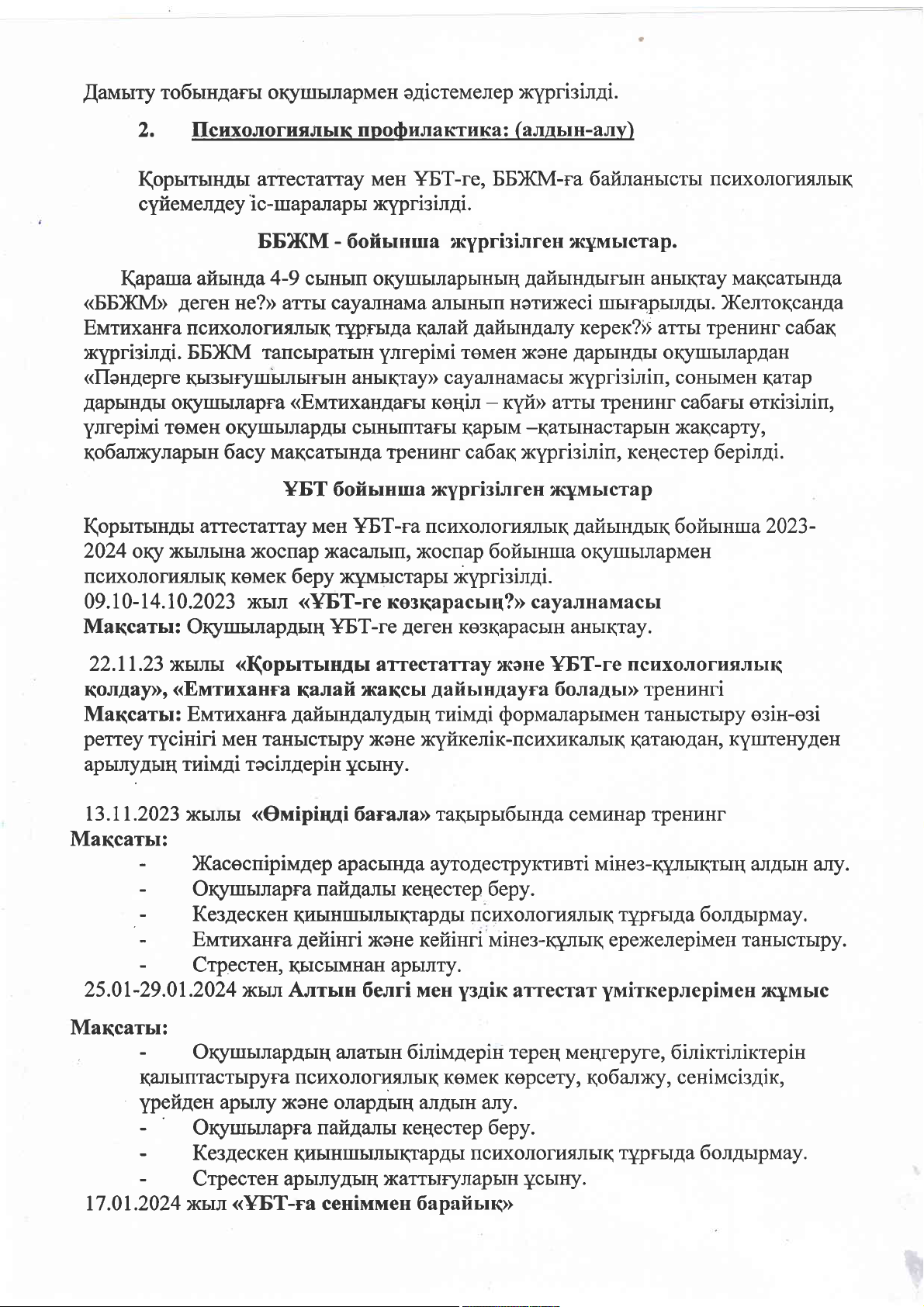 Дамыту тобындағы оқушылармен әдістемелер жүргізілді.

2. Психологиялық профилактика: (алдын-алу)

Қорытынды аттестаттау мен ҰБТ-ге, ББЖМ-ға байланысты психологиялық сүйемелдеу іс-шаралары жүргізілді.

ББЖМ - бойынша жүргізілген жұмыстар.

Қараша айында 4-9 сынып оқушыларының дайындығын анықтау мақсатында «ББЖМ» деген не?» атты сауалнама алынып нәтижесі шығарылды. Желтоқсанда Емтиханға психологиялық тұрғыда қалай дайындалу керек?» атты тренинг сабақ жүргізілді. ББЖМ тапсыратын үлгерімі төмен және дарынды оқушылардан «Пәндерге қызығушылығын анықтау» сауалнамасы жүргізіліп, сонымен қатар дарынды оқушыларға «Емтихандағы көңіл – күй» атты тренинг сабағы өткізіліп, үлгерімі төмен оқушыларды сыныптағы қарым –қатынастарын жақсарту, қобалжуларын басу мақсатында тренинг сабақ жүргізіліп, кеңестер берілді.

ҰБТ бойынша жүргізілген жұмыстар

Қорытынды аттестаттау мен ҰБТ-ға психологиялық дайындық бойынша 2023-2024 оқу жылына жоспар жасалып, жоспар бойынша оқушылармен психологиялық көмек беру жұмыстары жүргізілді.
09.10-14.10.2023 жыл «ҰБТ-ге көзқарасың?» сауалнамасы
Мақсаты: Оқушылардың ҰБТ-ге деген көзқарасын анықтау.

22.11.23 жылы «Қорытынды аттестаттау және ҰБТ-ге психологиялық қолдау», «Емтиханға қалай жақсы дайындауға болады» тренингі
Мақсаты: Емтиханға дайындалудың тиімді формаларымен таныстыру өзін-өзі реттеу түсінігі мен таныстыру және жүйкелік-психикалық қатаюдан, күштенуден арылудың тиімді тәсілдерін ұсыну.

13.11.2023 жылы «Өміріңді бағала» тақырыбында семинар тренинг
Мақсаты:
- Жасөспірімдер арасында аутодеструктивті мінез-құлықтың алдын алу.
- Оқушыларға пайдалы кеңестер беру.
- Кездескен қиыншылықтарды психологиялық тұрғыда болдырмау.
- Емтиханға дейінгі және кейінгі мінез-құлық ережелерімен таныстыру.
- Стрестен, қысымнан арылту.
25.01-29.01.2024 жыл Алтын белгі мен үздік аттестат үміткерлерімен жұмыс

Мақсаты:
- Оқушылардың алатын білімдерін терең меңгеруге, біліктіліктерін қалыптастыруға психологиялық көмек көрсету, қобалжу, сенімсіздік, үрейден арылу және олардың алдын алу.
- Оқушыларға пайдалы кеңестер беру.
- Кездескен қиыншылықтарды психологиялық тұрғыда болдырмау.
- Стрестен арылудың жаттығуларын ұсыну.
17.01.2024 жыл «ҰБТ-ға сеніммен барайық»